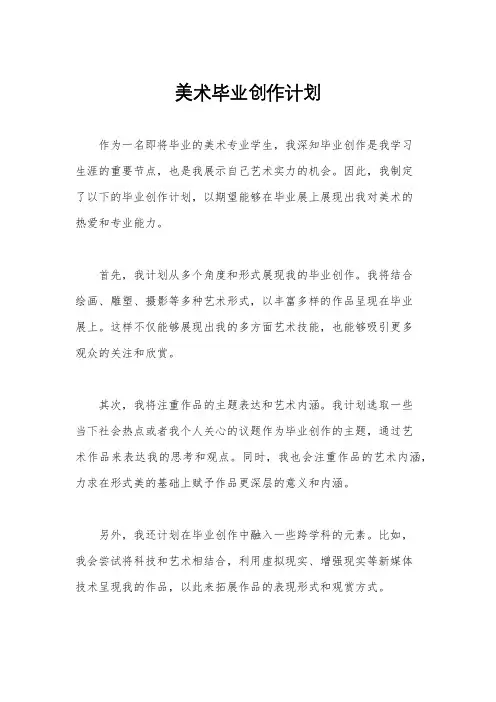 美术毕业创作计划

作为一名即将毕业的美术专业学生，我深知毕业创作是我学习生涯的重要节点，也是我展示自己艺术实力的机会。因此，我制定了以下的毕业创作计划，以期望能够在毕业展上展现出我对美术的热爱和专业能力。

首先，我计划从多个角度和形式展现我的毕业创作。我将结合绘画、雕塑、摄影等多种艺术形式，以丰富多样的作品呈现在毕业展上。这样不仅能够展现出我的多方面艺术技能，也能够吸引更多观众的关注和欣赏。

其次，我将注重作品的主题表达和艺术内涵。我计划选取一些当下社会热点或者我个人关心的议题作为毕业创作的主题，通过艺术作品来表达我的思考和观点。同时，我也会注重作品的艺术内涵，力求在形式美的基础上赋予作品更深层的意义和内涵。

另外，我还计划在毕业创作中融入一些跨学科的元素。比如，我会尝试将科技和艺术相结合，利用虚拟现实、增强现实等新媒体技术呈现我的作品，以此来拓展作品的表现形式和观赏方式。